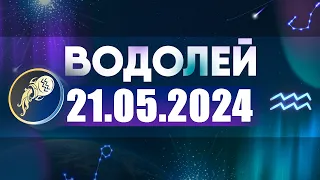 ВОДОЛЕЙ
21.05.2024